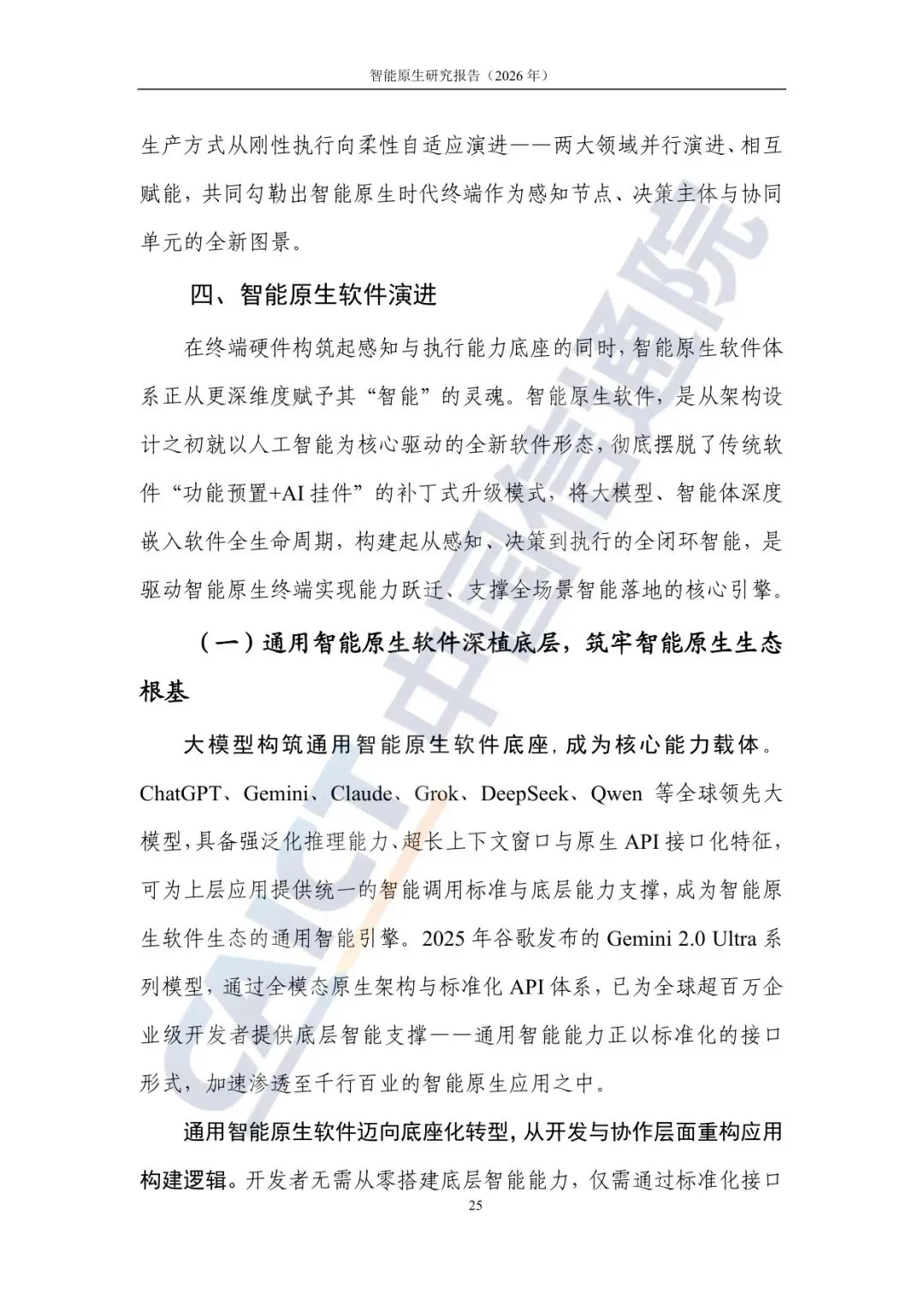 智能原生研究报告（2026年）

生产方式从刚性执行向柔性自适应演进——两大领域并行演进、相互赋能，共同勾勒出智能原生时代终端作为感知节点、决策主体与协同单元的全新图景。

四、智能原生软件演进

在终端硬件构筑起感知与执行能力底座的同时，智能原生软件体系正从更深维度赋予其“智能”的灵魂。智能原生软件，是从架构设计之初就以人工智能为核心驱动的全新软件形态，彻底摆脱了传统软件“功能预置+AI挂件”的补丁式升级模式，将大模型、智能体深度嵌入软件全生命周期，构建起从感知、决策到执行的全闭环智能，是驱动智能原生终端实现能力跃迁、支撑全场景智能落地的核心引擎。

（一）通用智能原生软件深植底层，筑牢智能原生生态根基

大模型构筑通用智能原生软件底座，成为核心能力载体。ChatGPT、Gemini、Claude、Grok、DeepSeek、Qwen 等全球领先大模型，具备强泛化推理能力、超长上下文窗口与原生 API 接口化特征，可为上层应用提供统一的智能调用标准与底层能力支撑，成为智能原生软件生态的通用智能引擎。2025 年谷歌发布的 Gemini 2.0 Ultra 系列模型，通过全模态原生架构与标准化 API 体系，已为全球超百万企业级开发者提供底层智能支撑——通用智能能力正以标准化的接口形式，加速渗透至千行百业的智能原生应用之中。

通用智能原生软件迈向底座化转型，从开发与协作层面重构应用构建逻辑。开发者无需从零搭建底层智能能力，仅需通过标准化接口

25

CAICT 中国信通院